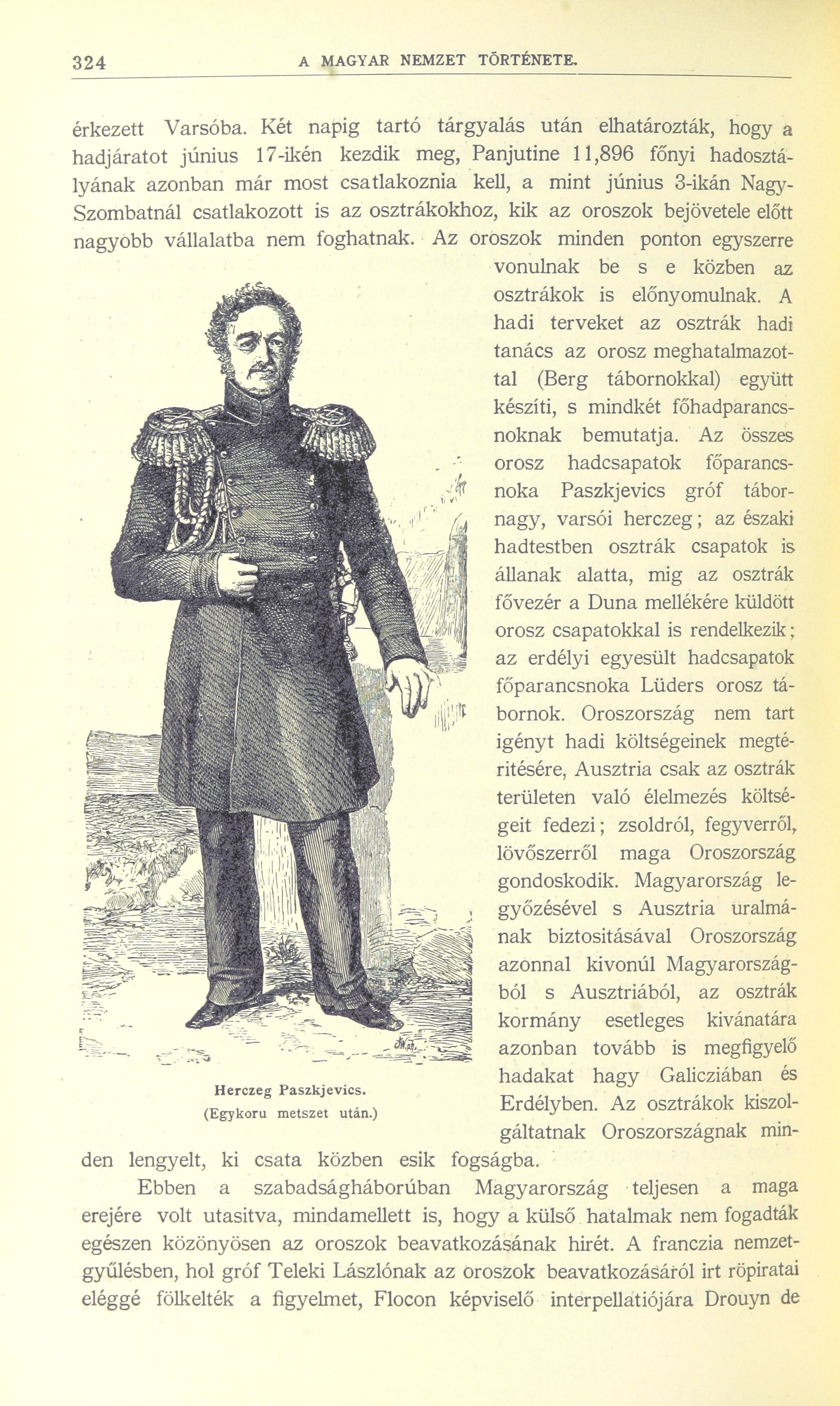 324 A MAGYAR NEMZET TÖRTÉNETE.

érkezett Varsóba. Két napig tartó tárgyalás után elhatározták, hogy a hadjáratot június 17-ikén kezdik meg, Panjutine 11,896 főnyi hadosztályának azonban már most csatlakoznia kell, a mint június 3-ikán Nagy-Szombatnál csatlakozott is az osztrákokhoz, kik az oroszok bejövetele előtt nagyobb vállalatba nem foghatnak. Az oroszok minden ponton egyszerre vonulnak be s e közben az osztrákok is előnyomulnak. A hadi terveket az osztrák hadi tanács az orosz meghatalmazottal (Berg tábornokkal) együtt készíti, s mindkét főhadparancsnoknak bemutatja. Az összes orosz hadcsapatok főparancsnoka Paszkjevics gróf tábornagy, varsói herczeg; az északi hadtestben osztrák csapatok is állanak alatta, mig az osztrák fővezér a Duna mellékére küldött orosz csapatokkal is rendelkezik; az erdélyi egyesült hadcsapatok főparancsnoka Lüders orosz tábornok. Oroszország nem tart igényt hadi költségeinek megtéritésére, Ausztria csak az osztrák területen való élelmezés költségeit fedezi; zsoldról, fegyverről, lövőszerről maga Oroszország gondoskodik. Magyarország legyőzésével s Ausztria uralmának biztositásával Oroszország azonnal kivonúl Magyarországból s Ausztriából, az osztrák kormány esetleges kivánatára azonban tovább is megfigyelő hadakat hagy Galicziában és Erdélyben. Az osztrákok kiszolgáltatnak Oroszországnak minden lengyelt, ki csata közben esik fogságba.

Herczeg Paszkjevics.
(Egykoru metszet után.)

Ebben a szabadságháborúban Magyarország teljesen a maga erejére volt utasitva, mindamellett is, hogy a külső hatalmak nem fogadták egészen közönyösen az oroszok beavatkozásának hirét. A franczia nemzetgyűlésben, hol gróf Teleki Lászlónak az oroszok beavatkozásáról irt röpiratai eléggé fölkelték a figyelmet, Flocon képviselő interpellatiójára Drouyn de